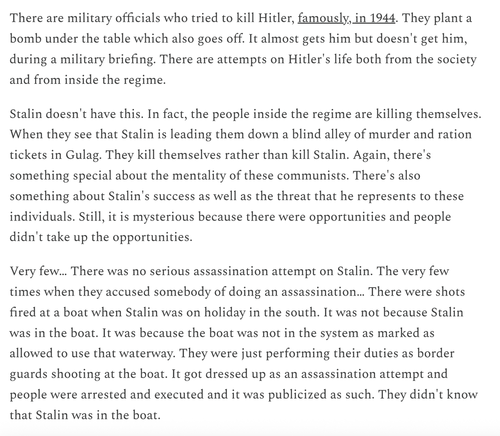 There are military officials who tried to kill Hitler, famously, in 1944. They plant a bomb under the table which also goes off. It almost gets him but doesn't get him, during a military briefing. There are attempts on Hitler's life both from the society and from inside the regime.

Stalin doesn't have this. In fact, the people inside the regime are killing themselves. When they see that Stalin is leading them down a blind alley of murder and ration tickets in Gulag. They kill themselves rather than kill Stalin. Again, there's something special about the mentality of these communists. There's also something about Stalin's success as well as the threat that he represents to these individuals. Still, it is mysterious because there were opportunities and people didn't take up the opportunities.

Very few... There was no serious assassination attempt on Stalin. The very few times when they accused somebody of doing an assassination... There were shots fired at a boat when Stalin was on holiday in the south. It was not because Stalin was in the boat. It was because the boat was not in the system as marked as allowed to use that waterway. They were just performing their duties as border guards shooting at the boat. It got dressed up as an assassination attempt and people were arrested and executed and it was publicized as such. They didn't know that Stalin was in the boat.